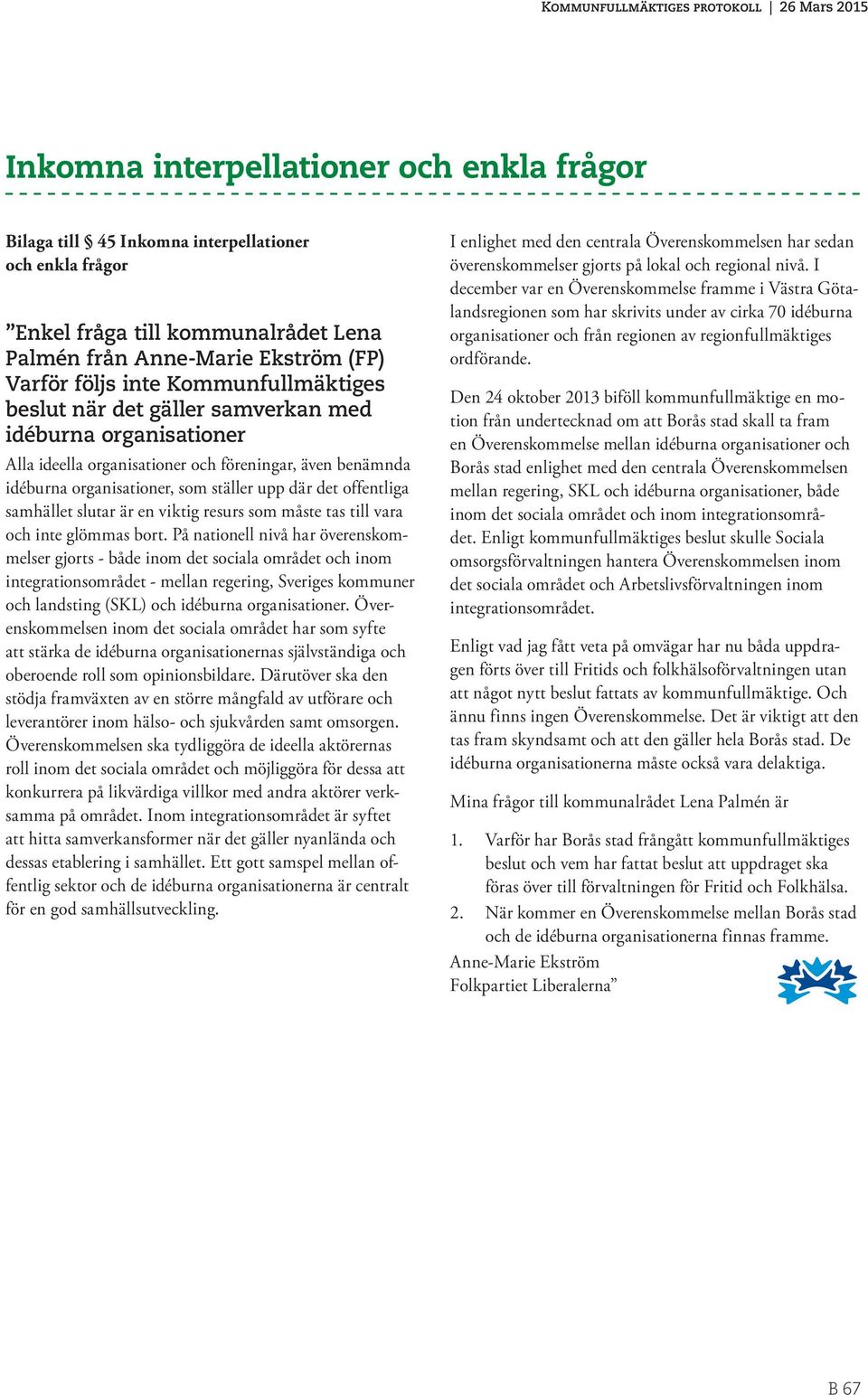 Kommunfullmäktiges protokoll | 26 Mars 2015

Inkomna interpellationer och enkla frågor

Bilaga till § 45 Inkomna interpellationer och enkla frågor

”Enkel fråga till kommunalrådet Lena Palmén från Anne-Marie Ekström (FP) Varför följs inte Kommunfullmäktiges beslut när det gäller samverkan med idéburna organisationer

Alla ideella organisationer och föreningar, även benämnda idéburna organisationer, som ställer upp där det offentliga samhället slutar är en viktig resurs som måste tas till vara och inte glömmas bort. På nationell nivå har överenskommelser gjorts - både inom det sociala området och inom integrationsområdet - mellan regering, Sveriges kommuner och landsting (SKL) och idéburna organisationer. Överenskommelsen inom det sociala området har som syfte att stärka de idéburna organisationernas självständiga och oberoende roll som opinionsbildare. Därutöver ska den stödja framväxten av en större mångfald av utförare och leverantörer inom hälso- och sjukvården samt omsorgen. Överenskommelsen ska tydliggöra de ideella aktörernas roll inom det sociala området och möjliggöra för dessa att konkurrera på likvärdiga villkor med andra aktörer verksamma på området. Inom integrationsområdet är syftet att hitta samverkansformer när det gäller nyanlända och dessas etablering i samhället. Ett gott samspel mellan offentlig sektor och de idéburna organisationerna är centralt för en god samhällsutveckling.

I enlighet med den centrala Överenskommelsen har sedan överenskommelser gjorts på lokal och regional nivå. I december var en Överenskommelse framme i Västra Götalandsregionen som har skrivits under av cirka 70 idéburna organisationer och från regionen av regionfullmäktiges ordförande.

Den 24 oktober 2013 biföll kommunfullmäktige en motion från undertecknad om att Borås stad skall ta fram en Överenskommelse mellan idéburna organisationer och Borås stad enlighet med den centrala Överenskommelsen mellan regering, SKL och idéburna organisationer, både inom det sociala området och inom integrationsområdet. Enligt kommunfullmäktiges beslut skulle Sociala omsorgsförvaltningen hantera Överenskommelsen inom det sociala området och Arbetslivsförvaltningen inom integrationsområdet.

Enligt vad jag fått veta på omvägar har nu båda uppdragen förts över till Fritids och folkhälsoförvaltningen utan att något nytt beslut fattats av kommunfullmäktige. Och ännu finns ingen Överenskommelse. Det är viktigt att den tas fram skyndsamt och att den gäller hela Borås stad. De idéburna organisationerna måste också vara delaktiga.

Mina frågor till kommunalrådet Lena Palmén är

1. Varför har Borås stad frångått kommunfullmäktiges beslut och vem har fattat beslut att uppdraget ska föras över till förvaltningen för Fritid och Folkhälsa.
2. När kommer en Överenskommelse mellan Borås stad och de idéburna organisationerna finnas framme.

Anne-Marie Ekström
Folkpartiet Liberalerna”

B 67